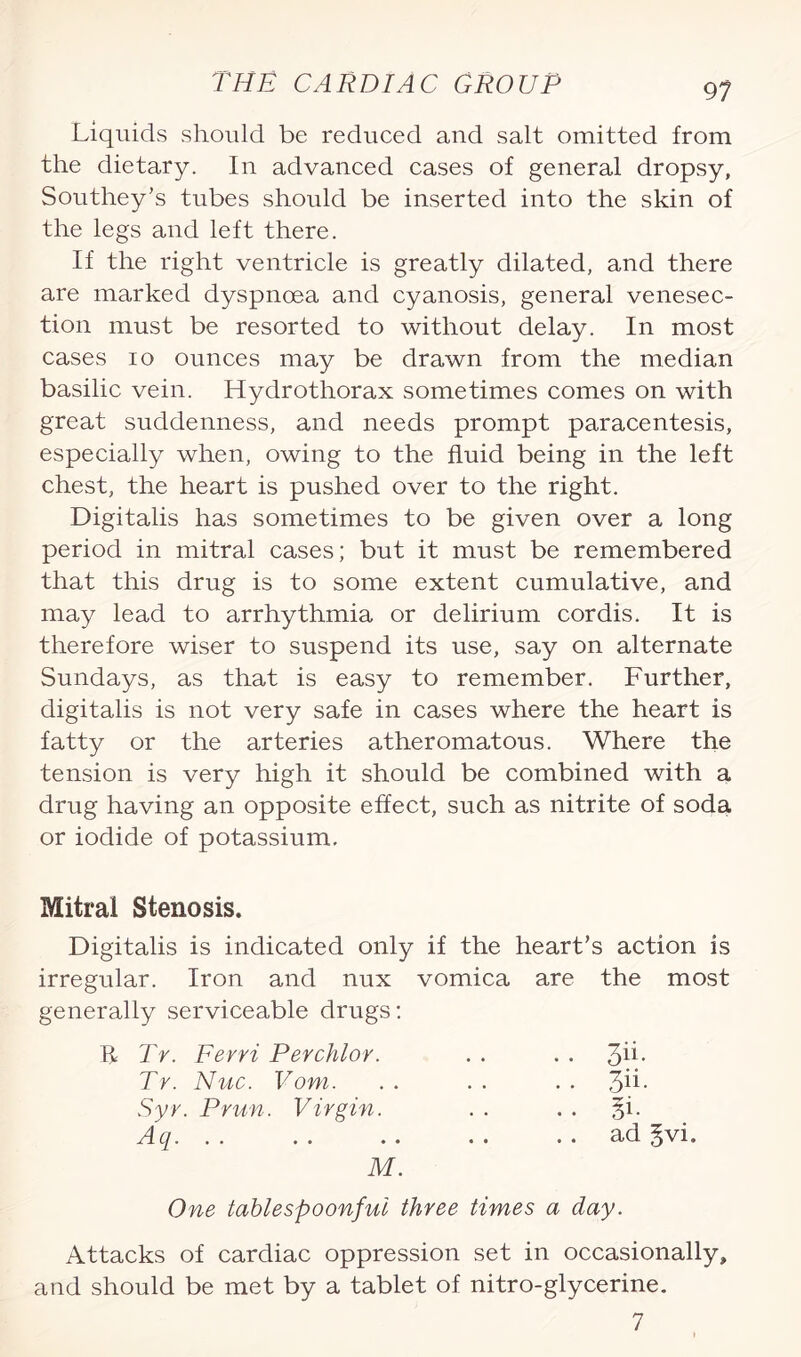 THE CARDIAC GROUP 97

Liquids should be reduced and salt omitted from the dietary. In advanced cases of general dropsy, Southey's tubes should be inserted into the skin of the legs and left there.

If the right ventricle is greatly dilated, and there are marked dyspnœa and cyanosis, general venesection must be resorted to without delay. In most cases 10 ounces may be drawn from the median basilic vein. Hydrothorax sometimes comes on with great suddenness, and needs prompt paracentesis, especially when, owing to the fluid being in the left chest, the heart is pushed over to the right.

Digitalis has sometimes to be given over a long period in mitral cases; but it must be remembered that this drug is to some extent cumulative, and may lead to arrhythmia or delirium cordis. It is therefore wiser to suspend its use, say on alternate Sundays, as that is easy to remember. Further, digitalis is not very safe in cases where the heart is fatty or the arteries atheromatous. Where the tension is very high it should be combined with a drug having an opposite effect, such as nitrite of soda or iodide of potassium.

Mitral Stenosis.

Digitalis is indicated only if the heart's action is irregular. Iron and nux vomica are the most generally serviceable drugs:

℞ Tr. Ferri Perchlor. . . . . ʒii.
Tr. Nuc. Vom. . . . . . . ʒii.
Syr. Prun. Virgin. . . . . ℥i.
Aq. . . . . . . . . . . ad ℥vi.
M.

One tablespoonful three times a day.

Attacks of cardiac oppression set in occasionally, and should be met by a tablet of nitro-glycerine.

7